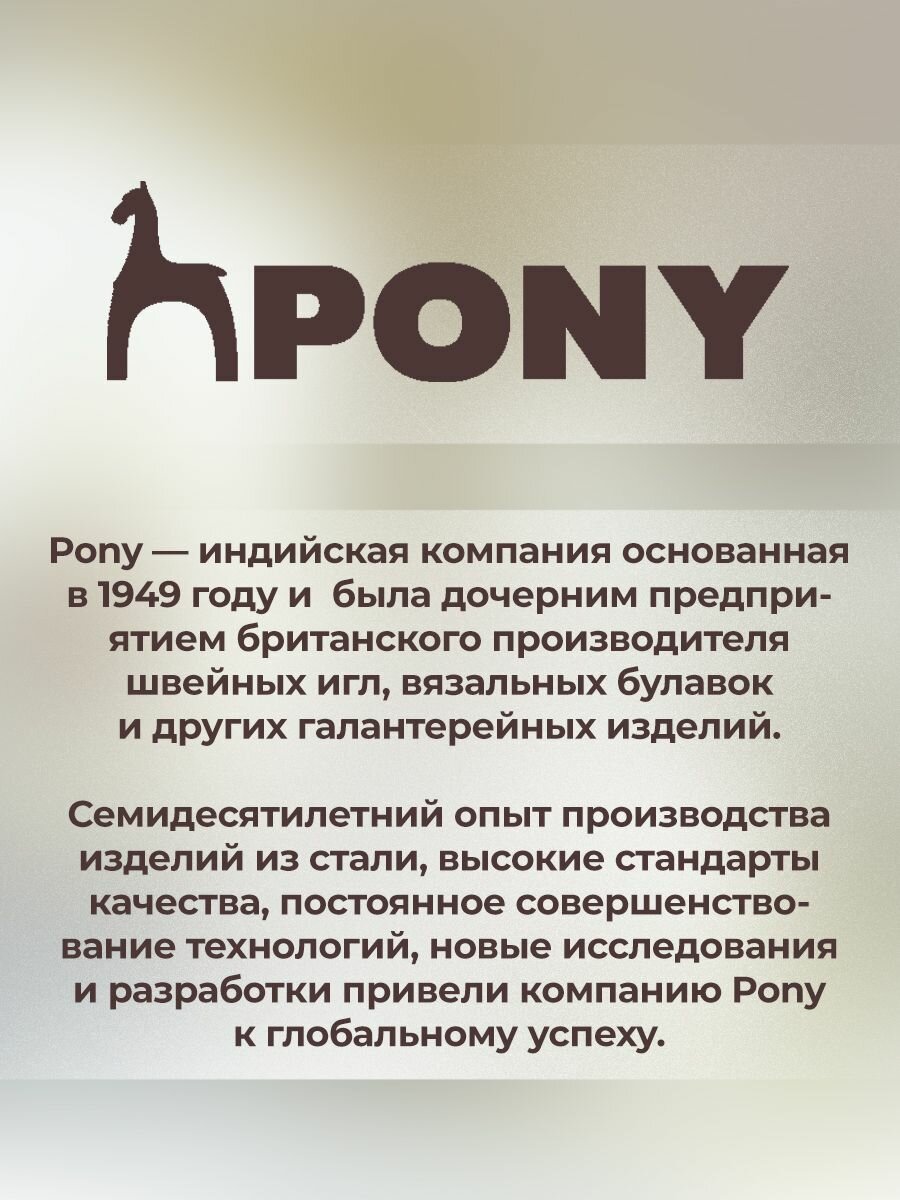 PONY

Pony — индийская компания основанная в 1949 году и была дочерним предприятием британского производителя швейных игл, вязальных булавок и других галантерейных изделий.

Семидесятилетний опыт производства изделий из стали, высокие стандарты качества, постоянное совершенствование технологий, новые исследования и разработки привели компанию Pony к глобальному успеху.